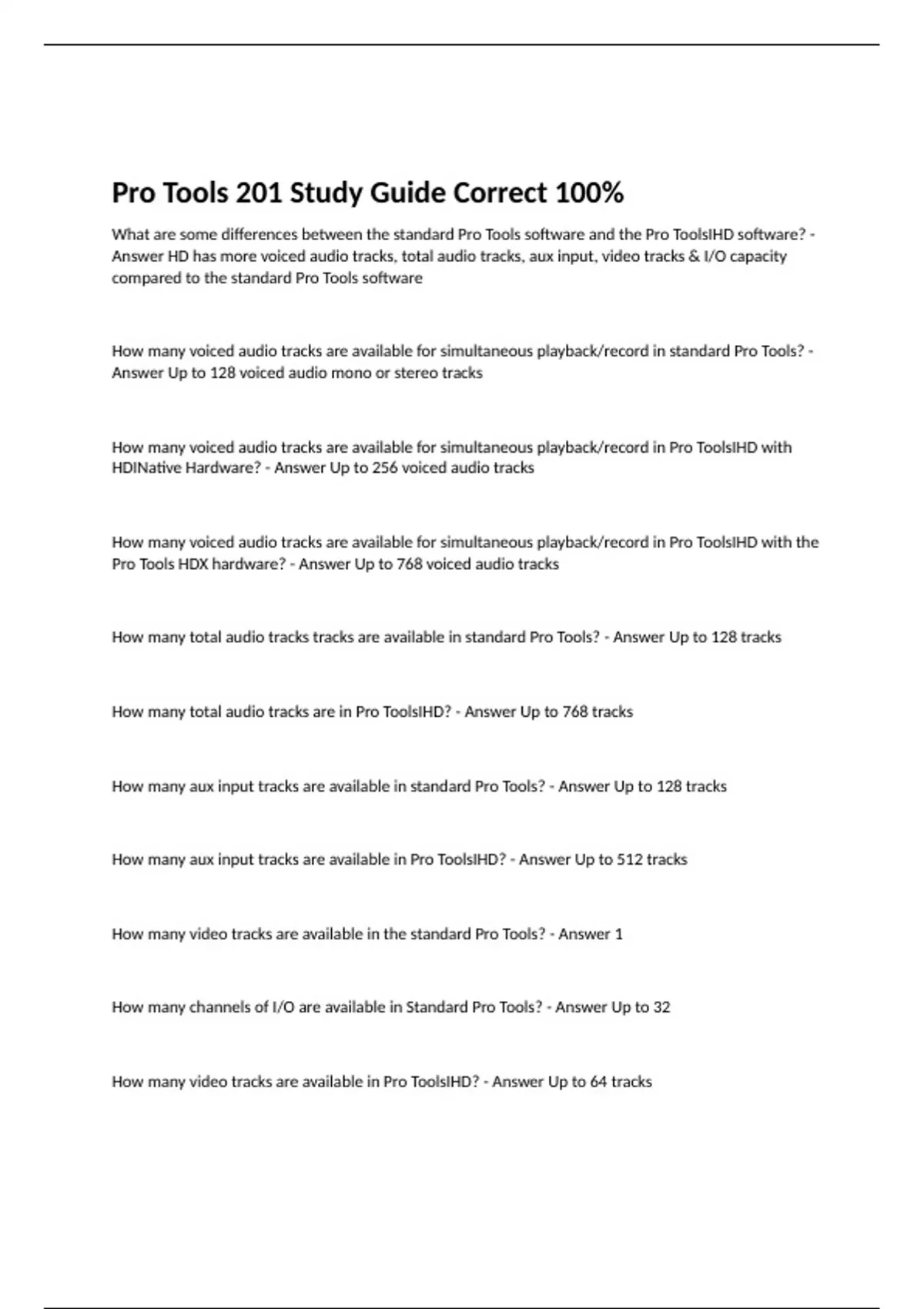 Pro Tools 201 Study Guide Correct 100%

What are some differences between the standard Pro Tools software and the Pro ToolsIHD software? - Answer HD has more voiced audio tracks, total audio tracks, aux input, video tracks & I/O capacity compared to the standard Pro Tools software

How many voiced audio tracks are available for simultaneous playback/record in standard Pro Tools? - Answer Up to 128 voiced audio mono or stereo tracks

How many voiced audio tracks are available for simultaneous playback/record in Pro ToolsIHD with HDINative Hardware? - Answer Up to 256 voiced audio tracks

How many voiced audio tracks are available for simultaneous playback/record in Pro ToolsIHD with the Pro Tools HDX hardware? - Answer Up to 768 voiced audio tracks

How many total audio tracks tracks are available in standard Pro Tools? - Answer Up to 128 tracks

How many total audio tracks are in Pro ToolsIHD? - Answer Up to 768 tracks

How many aux input tracks are available in standard Pro Tools? - Answer Up to 128 tracks

How many aux input tracks are available in Pro ToolsIHD? - Answer Up to 512 tracks

How many video tracks are available in the standard Pro Tools? - Answer 1

How many channels of I/O are available in Standard Pro Tools? - Answer Up to 32

How many video tracks are available in Pro ToolsIHD? - Answer Up to 64 tracks